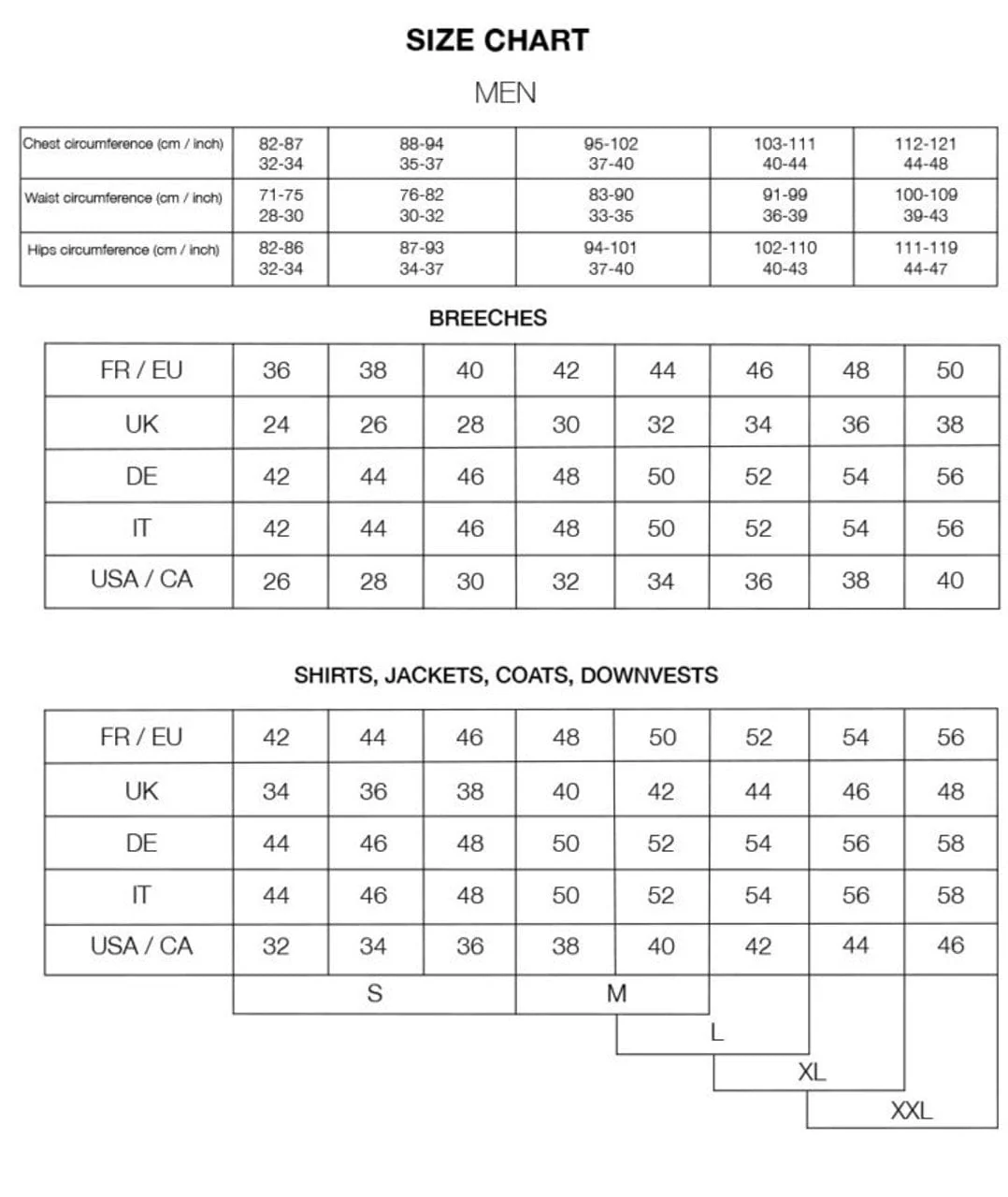 SIZE CHART

MEN

| Chest circumference (cm / inch) | 82-87 32-34 | 88-94 35-37 | 95-102 37-40 | 103-111 40-44 | 112-121 44-48 |
|---|---|---|---|---|---|
| Waist circumference (cm / inch) | 71-75 28-30 | 76-82 30-32 | 83-90 33-35 | 91-99 36-39 | 100-109 39-43 |
| Hips circumference (cm / inch) | 82-86 32-34 | 87-93 34-37 | 94-101 37-40 | 102-110 40-43 | 111-119 44-47 |

BREECHES

| FR / EU | 36 | 38 | 40 | 42 | 44 | 46 | 48 | 50 |
|---|---|---|---|---|---|---|---|---|
| UK | 24 | 26 | 28 | 30 | 32 | 34 | 36 | 38 |
| DE | 42 | 44 | 46 | 48 | 50 | 52 | 54 | 56 |
| IT | 42 | 44 | 46 | 48 | 50 | 52 | 54 | 56 |
| USA / CA | 26 | 28 | 30 | 32 | 34 | 36 | 38 | 40 |

SHIRTS, JACKETS, COATS, DOWNVESTS

| FR / EU | 42 | 44 | 46 | 48 | 50 | 52 | 54 | 56 |
|---|---|---|---|---|---|---|---|---|
| UK | 34 | 36 | 38 | 40 | 42 | 44 | 46 | 48 |
| DE | 44 | 46 | 48 | 50 | 52 | 54 | 56 | 58 |
| IT | 44 | 46 | 48 | 50 | 52 | 54 | 56 | 58 |
| USA / CA | 32 | 34 | 36 | 38 | 40 | 42 | 44 | 46 |

S
M
L
XL
XXL